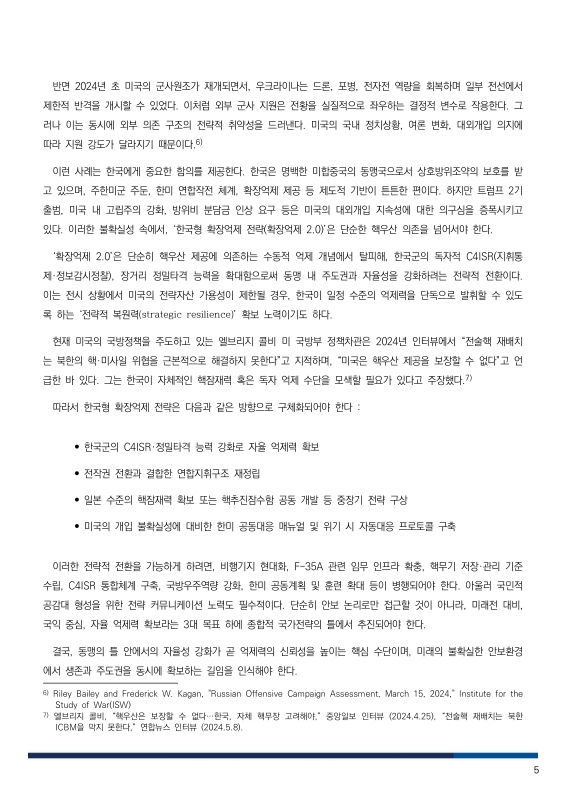 반면 2024년 초 미국의 군사원조가 재개되면서, 우크라이나는 드론, 포병, 전자전 역량을 회복하며 일부 전선에서 제한적 반격을 개시할 수 있었다. 이처럼 외부 군사 지원은 전황을 실질적으로 좌우하는 결정적 변수로 작용한다. 그러나 이는 동시에 외부 의존 구조의 전략적 취약성을 드러낸다. 미국의 국내 정치상황, 여론 변화, 대외개입 의지에 따라 지원 강도가 달라지기 때문이다.$^{6)}$

이런 사례는 한국에게 중요한 함의를 제공한다. 한국은 명백한 미합중국의 동맹국으로서 상호방위조약의 보호를 받고 있으며, 주한미군 주둔, 한미 연합작전 체계, 확장억제 제공 등 제도적 기반이 튼튼한 편이다. 하지만 트럼프 2기 출범, 미국 내 고립주의 강화, 방위비 분담금 인상 요구 등은 미국의 대외개입 지속성에 대한 의구심을 증폭시키고 있다. 이러한 불확실성 속에서, '한국형 확장억제 전략(확장억제 2.0)'은 단순한 핵우산 의존을 넘어서야 한다.

'확장억제 2.0'은 단순히 핵우산 제공에 의존하는 수동적 억제 개념에서 탈피해, 한국군의 독자적 C4ISR(지휘통제·정보감시정찰), 장거리 정밀타격 능력을 확대함으로써 동맹 내 주도권과 자율성을 강화하려는 전략적 전환이다. 이는 전시 상황에서 미국의 전략자산 가용성이 제한될 경우, 한국이 일정 수준의 억제력을 단독으로 발휘할 수 있도록 하는 '전략적 복원력(strategic resilience)' 확보 노력이기도 하다.

현재 미국의 국방정책을 주도하고 있는 엘브리지 콜비 미 국방부 정책차관은 2024년 인터뷰에서 "전술핵 재배치는 북한의 핵·미사일 위협을 근본적으로 해결하지 못한다"고 지적하며, "미국은 핵우산 제공을 보장할 수 없다"고 언급한 바 있다. 그는 한국이 자체적인 핵잠재력 혹은 독자 억제 수단을 모색할 필요가 있다고 주장했다.$^{7)}$

따라서 한국형 확장억제 전략은 다음과 같은 방향으로 구체화되어야 한다 :

• 한국군의 C4ISR·정밀타격 능력 강화로 자율 억제력 확보

• 전작권 전환과 결합한 연합지휘구조 재정립

• 일본 수준의 핵잠재력 확보 또는 핵추진잠수함 공동 개발 등 중장기 전략 구상

• 미국의 개입 불확실성에 대비한 한미 공동대응 매뉴얼 및 위기 시 자동대응 프로토콜 구축

이러한 전략적 전환을 가능하게 하려면, 비행기지 현대화, F-35A 관련 임무 인프라 확충, 핵무기 저장·관리 기준 수립, C4ISR 통합체계 구축, 국방우주역량 강화, 한미 공동계획 및 훈련 확대 등이 병행되어야 한다. 아울러 국민적 공감대 형성을 위한 전략 커뮤니케이션 노력도 필수적이다. 단순히 안보 논리로만 접근할 것이 아니라, 미래전 대비, 국익 중심, 자율 억제력 확보라는 3대 목표 하에 종합적 국가전략의 틀에서 추진되어야 한다.

결국, 동맹의 틀 안에서의 자율성 강화가 곧 억제력의 신뢰성을 높이는 핵심 수단이며, 미래의 불확실한 안보환경에서 생존과 주도권을 동시에 확보하는 길임을 인식해야 한다.

6) Riley Bailey and Frederick W. Kagan, "Russian Offensive Campaign Assessment, March 15, 2024," Institute for the Study of War(ISW)
7) 엘브리지 콜비, "핵우산은 보장할 수 없다…한국, 자체 핵무장 고려해야," 중앙일보 인터뷰 (2024.4.25), "전술핵 재배치는 북한 ICBM을 막지 못한다," 연합뉴스 인터뷰 (2024.5.8).

5